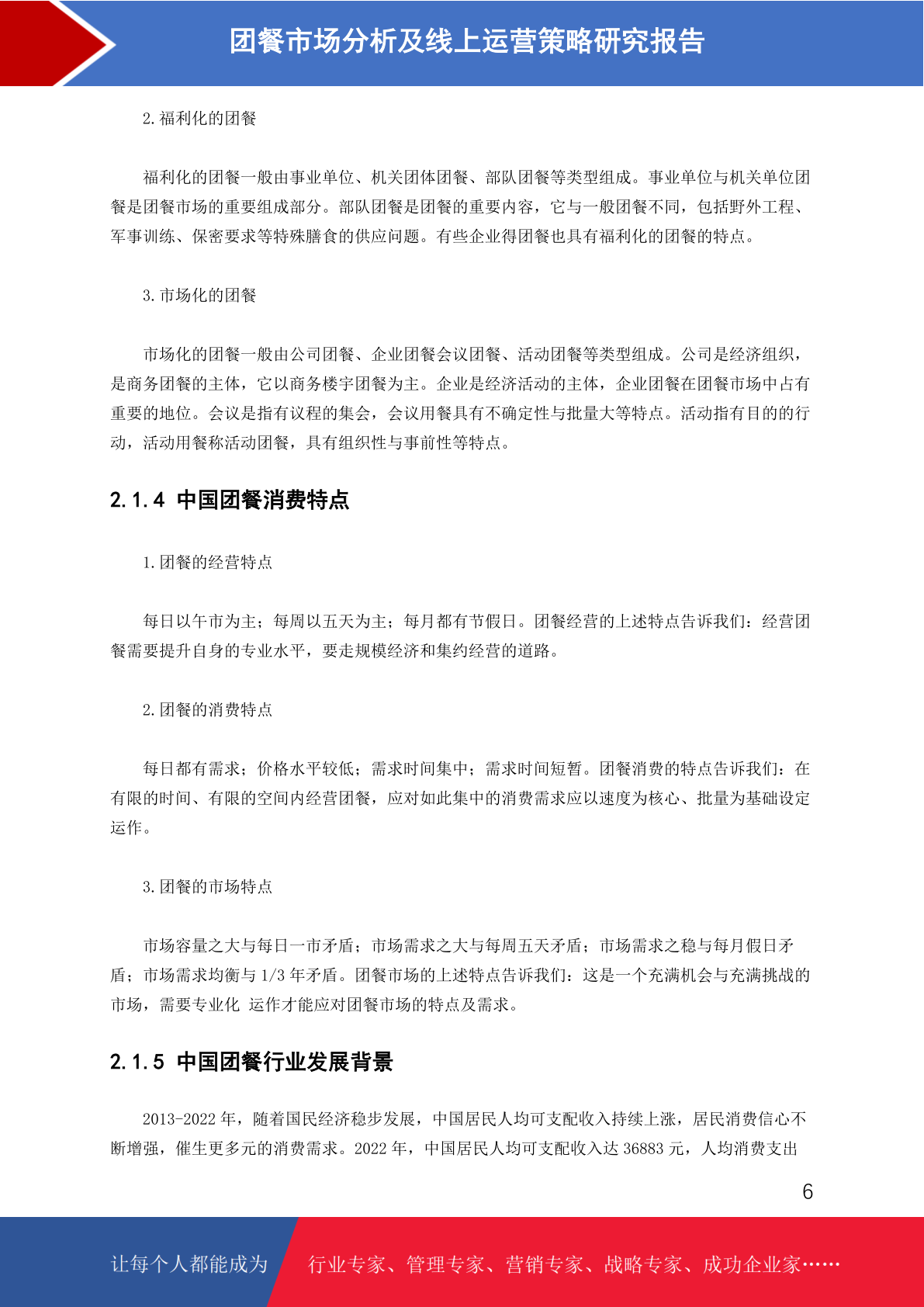 团餐市场分析及线上运营策略研究报告

2.福利化的团餐

福利化的团餐一般由事业单位、机关团体团餐、部队团餐等类型组成。事业单位与机关单位团餐是团餐市场的重要组成部分。部队团餐是团餐的重要内容，它与一般团餐不同，包括野外工程、军事训练、保密要求等特殊膳食的供应问题。有些企业得团餐也具有福利化的团餐的特点。

3.市场化的团餐

市场化的团餐一般由公司团餐、企业团餐会议团餐、活动团餐等类型组成。公司是经济组织，是商务团餐的主体，它以商务楼宇团餐为主。企业是经济活动的主体，企业团餐在团餐市场中占有重要的地位。会议是指有议程的集会，会议用餐具有不确定性与批量大等特点。活动指有目的的行动，活动用餐称活动团餐，具有组织性与事前性等特点。

2.1.4 中国团餐消费特点

1.团餐的经营特点

每日以午市为主；每周以五天为主；每月都有节假日。团餐经营的上述特点告诉我们：经营团餐需要提升自身的专业水平，要走规模经济和集约经营的道路。

2.团餐的消费特点

每日都有需求；价格水平较低；需求时间集中；需求时间短暂。团餐消费的特点告诉我们：在有限的时间、有限的空间内经营团餐，应对如此集中的消费需求应以速度为核心、批量为基础设定运作。

3.团餐的市场特点

市场容量之大与每日一市矛盾；市场需求之大与每周五天矛盾；市场需求之稳与每月假日矛盾；市场需求均衡与 1/3 年矛盾。团餐市场的上述特点告诉我们：这是一个充满机会与充满挑战的市场，需要专业化 运作才能应对团餐市场的特点及需求。

2.1.5 中国团餐行业发展背景

2013-2022 年，随着国民经济稳步发展，中国居民人均可支配收入持续上涨，居民消费信心不断增强，催生更多元的消费需求。2022 年，中国居民人均可支配收入达 36883 元，人均消费支出

6

让每个人都能成为 行业专家、管理专家、营销专家、战略专家、成功企业家……